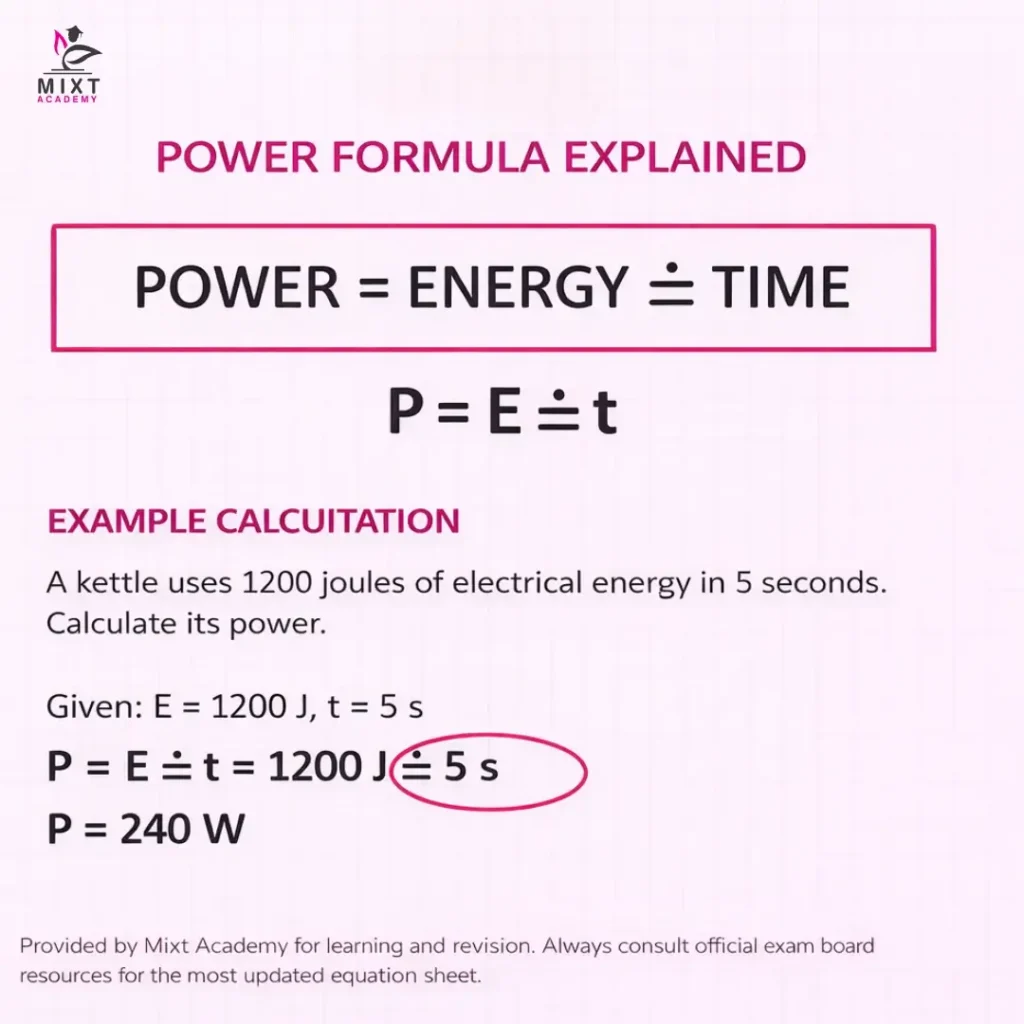 MIXT ACADEMY

POWER FORMULA EXPLAINED

POWER = ENERGY ≐ TIME

P = E ≐ t

EXAMPLE CALCUITATION

A kettle uses 1200 joules of electrical energy in 5 seconds. Calculate its power.

Given: E = 1200 J, t = 5 s

P = E ≐ t = 1200 J ≐ 5 s

P = 240 W

Provided by Mixt Academy for learning and revision. Always consult official exam board resources for the most updated equation sheet.